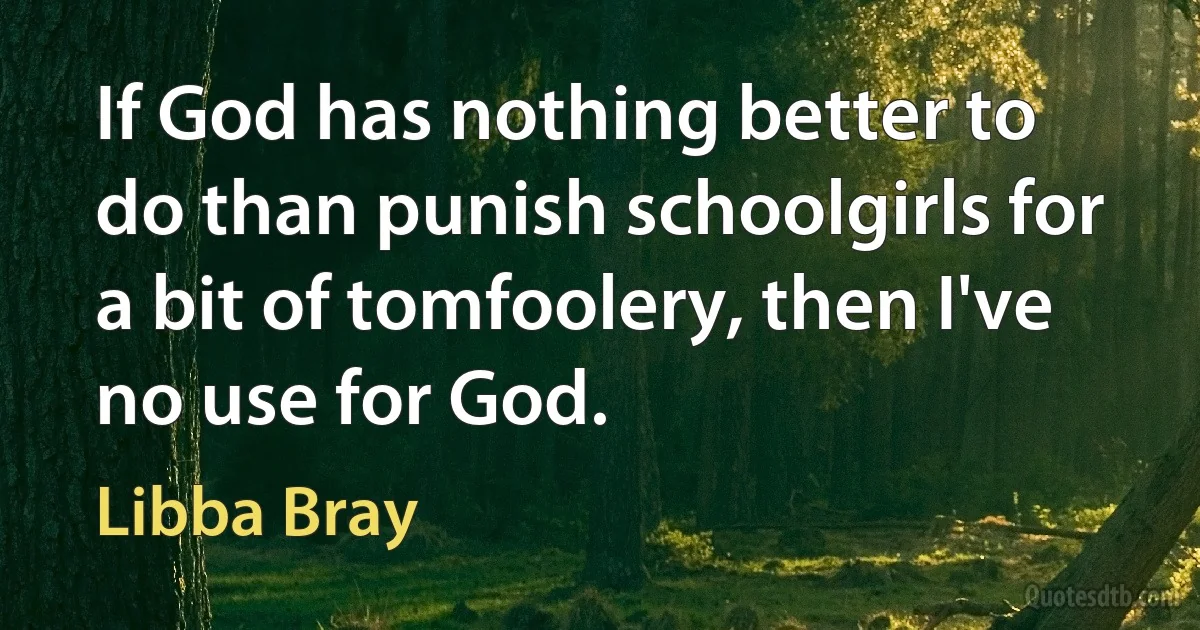 If God has nothing better to do than punish schoolgirls for a bit of tomfoolery, then I've no use for God.

Libba Bray

Quotesdtb.com